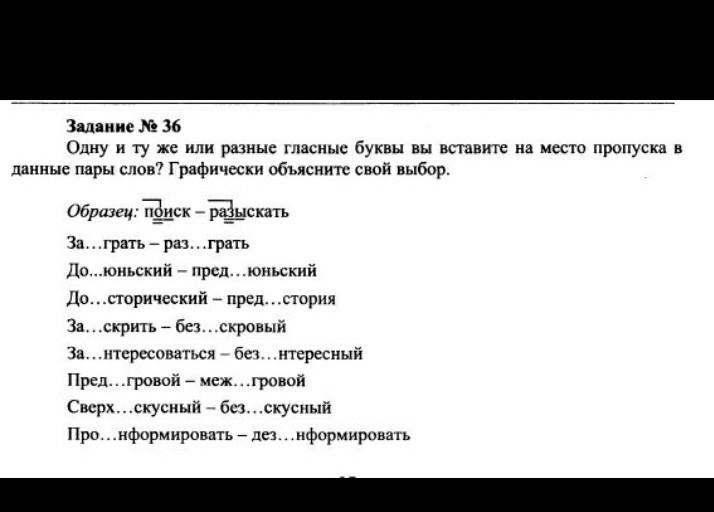 Задание № 36

Одну и ту же или разные гласные буквы вы вставите на место пропуска в данные пары слов? Графически объясните свой выбор.

Образец: поиск – разыскать

За…грать – раз…грать

До...юньский – пред…юньский

До…сторический – пред…стория

За…скрить – без…скровый

За…нтересоваться – без…нтересный

Пред…гровой – меж…гровой

Сверх…скусный – без…скусный

Про…нформировать – дез…нформировать